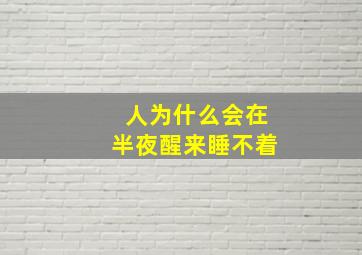 人为什么会在
半夜醒来睡不着